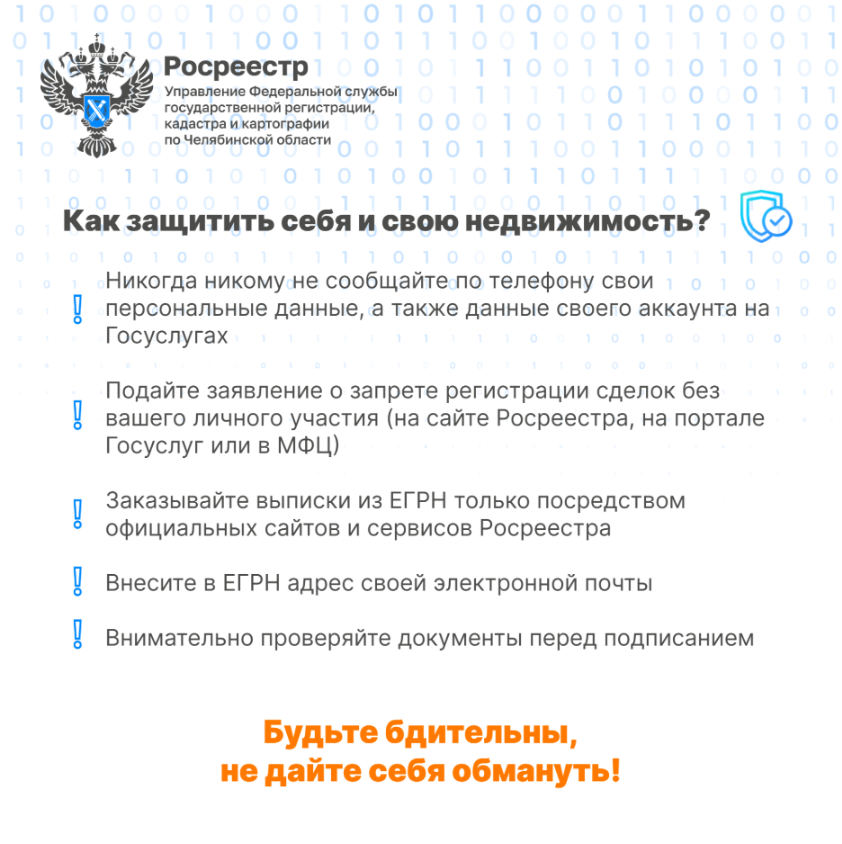 Росреестр
Управление Федеральной службы
государственной регистрации,
кадастра и картографии
по Челябинской области

Как защитить себя и свою недвижимость?

! Никогда никому не сообщайте по телефону свои персональные данные, а также данные своего аккаунта на Госуслугах

! Подайте заявление о запрете регистрации сделок без вашего личного участия (на сайте Росреестра, на портале Госуслуг или в МФЦ)

! Заказывайте выписки из ЕГРН только посредством официальных сайтов и сервисов Росреестра

! Внесите в ЕГРН адрес своей электронной почты

! Внимательно проверяйте документы перед подписанием

Будьте бдительны,
не дайте себя обмануть!